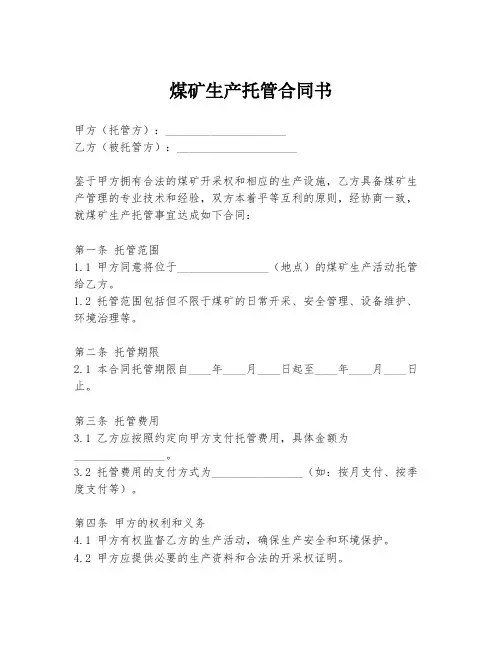 煤矿生产托管合同书

甲方（托管方）：____________________
乙方（被托管方）：____________________

鉴于甲方拥有合法的煤矿开采权和相应的生产设施，乙方具备煤矿生产管理的专业技术和经验，双方本着平等互利的原则，经协商一致，就煤矿生产托管事宜达成如下合同：

第一条 托管范围
1.1 甲方同意将位于________________（地点）的煤矿生产活动托管给乙方。
1.2 托管范围包括但不限于煤矿的日常开采、安全管理、设备维护、环境治理等。

第二条 托管期限
2.1 本合同托管期限自____年____月____日起至____年____月____日止。

第三条 托管费用
3.1 乙方应按照约定向甲方支付托管费用，具体金额为________________。
3.2 托管费用的支付方式为________________（如：按月支付、按季度支付等）。

第四条 甲方的权利和义务
4.1 甲方有权监督乙方的生产活动，确保生产安全和环境保护。
4.2 甲方应提供必要的生产资料和合法的开采权证明。